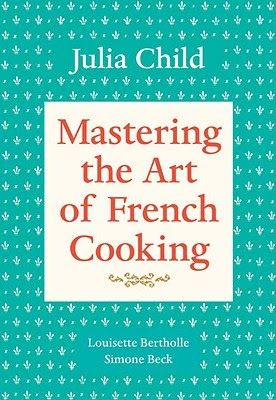 Julia Child

Mastering the Art of French Cooking

Louisette Bertholle
Simone Beck